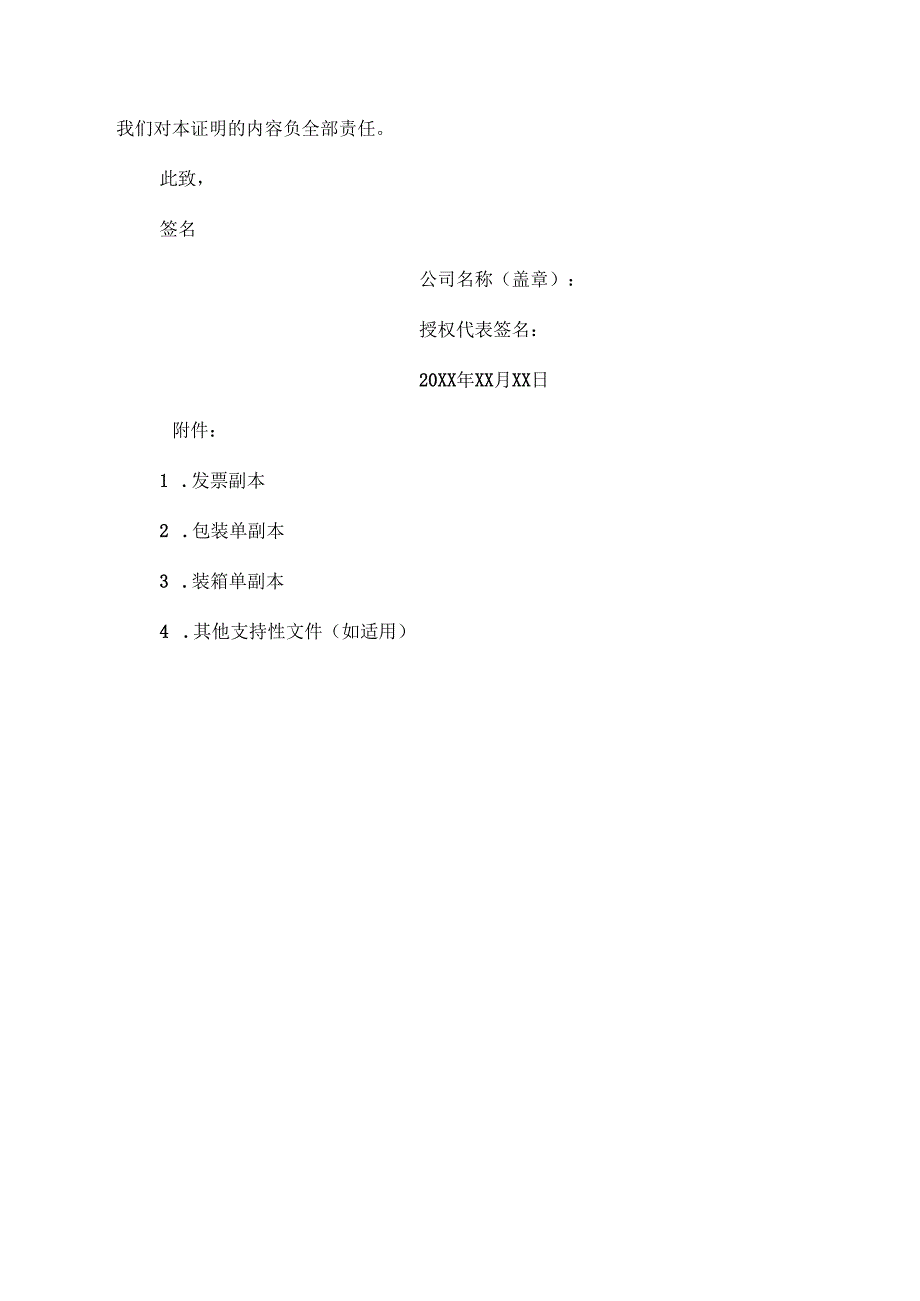 我们对本证明的内容负全部责任。

此致，

签名

公司名称（盖章）：

授权代表签名：

20XX年XX月XX日

附件：

1 .发票副本

2 .包装单副本

3 .装箱单副本

4 .其他支持性文件（如适用）